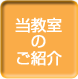 当教室
の
ご紹介